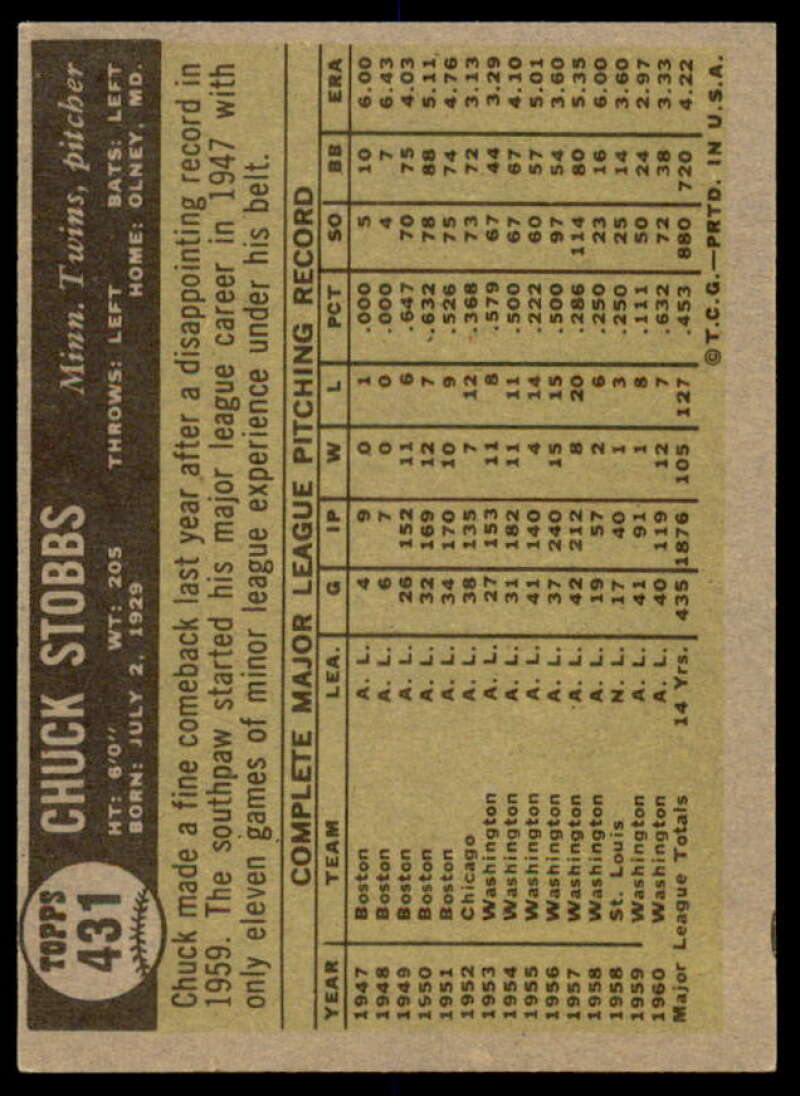 TOPPS 431

CHUCK STOBBS

Minn. Twins, pitcher

HT: 6'0" WT: 205 THROWS: LEFT BATS: LEFT
BORN: JULY 2, 1929 HOME: OLNEY, MD.

Chuck made a fine comeback last year after a disappointing record in 1959. The southpaw started his major league career in 1947 with only eleven games of minor league experience under his belt.

COMPLETE MAJOR LEAGUE PITCHING RECORD

| YEAR | TEAM | LEA. | G | IP | W | L | PCT | SO | BB | ERA |
|---|---|---|---|---|---|---|---|---|---|---|
| 1947 | Boston | A. L. | 4 | 9 | 0 | 1 | .000 | 5 | 10 | 6.00 |
| 1948 | Boston | A. L. | 6 | 7 | 0 | 0 | .000 | 4 | 7 | 6.43 |
| 1949 | Boston | A. L. | 26 | 152 | 11 | 6 | .647 | 70 | 75 | 4.03 |
| 1950 | Boston | A. L. | 32 | 169 | 12 | 7 | .632 | 78 | 88 | 5.11 |
| 1951 | Boston | A. L. | 34 | 170 | 10 | 9 | .526 | 75 | 74 | 4.76 |
| 1952 | Chicago | A. L. | 38 | 135 | 7 | 12 | .368 | 73 | 72 | 3.13 |
| 1953 | Washington | A. L. | 27 | 153 | 11 | 8 | .579 | 67 | 44 | 3.29 |
| 1954 | Washington | A. L. | 31 | 182 | 11 | 11 | .500 | 67 | 67 | 4.10 |
| 1955 | Washington | A. L. | 41 | 140 | 4 | 14 | .222 | 60 | 57 | 5.01 |
| 1956 | Washington | A. L. | 37 | 240 | 15 | 15 | .500 | 97 | 54 | 3.60 |
| 1957 | Washington | A. L. | 42 | 212 | 8 | 20 | .286 | 114 | 80 | 5.35 |
| 1958 | Washington | A. L. | 19 | 57 | 2 | 6 | .250 | 23 | 16 | 6.00 |
| 1958 | St. Louis | N. L. | 17 | 40 | 1 | 3 | .250 | 25 | 14 | 3.60 |
| 1959 | Washington | A. L. | 41 | 91 | 1 | 8 | .111 | 50 | 24 | 2.97 |
| 1960 | Washington | A. L. | 40 | 119 | 12 | 7 | .632 | 72 | 38 | 3.33 |
| Major League Totals | | 14 Yrs. | 435 | 1876 | 105 | 127 | .453 | 880 | 720 | 4.22 |

© T.C.G.—PRTD. IN U.S.A.